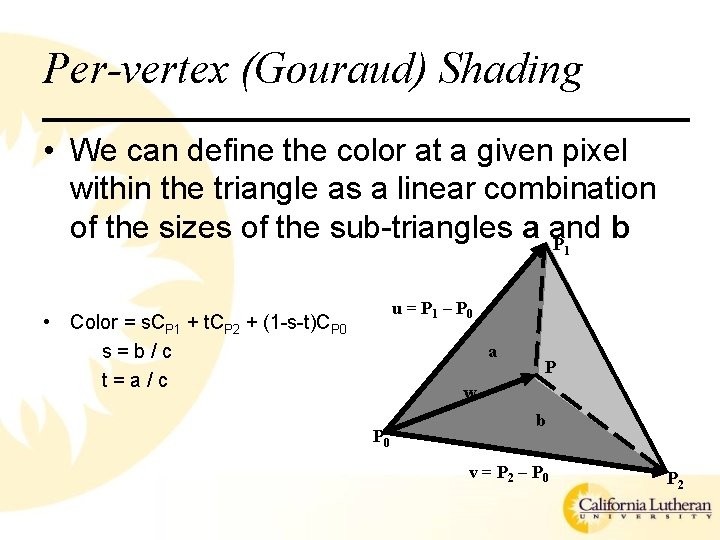 Per-vertex (Gouraud) Shading

• We can define the color at a given pixel within the triangle as a linear combination of the sizes of the sub-triangles a and b

• Color = $sC_{P1} + tC_{P2} + (1-s-t)C_{P0}$

s = b / c

t = a / c

$P_1$

$u = P_1 - P_0$

a

P

w

b

$P_0$

$v = P_2 - P_0$

$P_2$

California Lutheran
UNIVERSITY